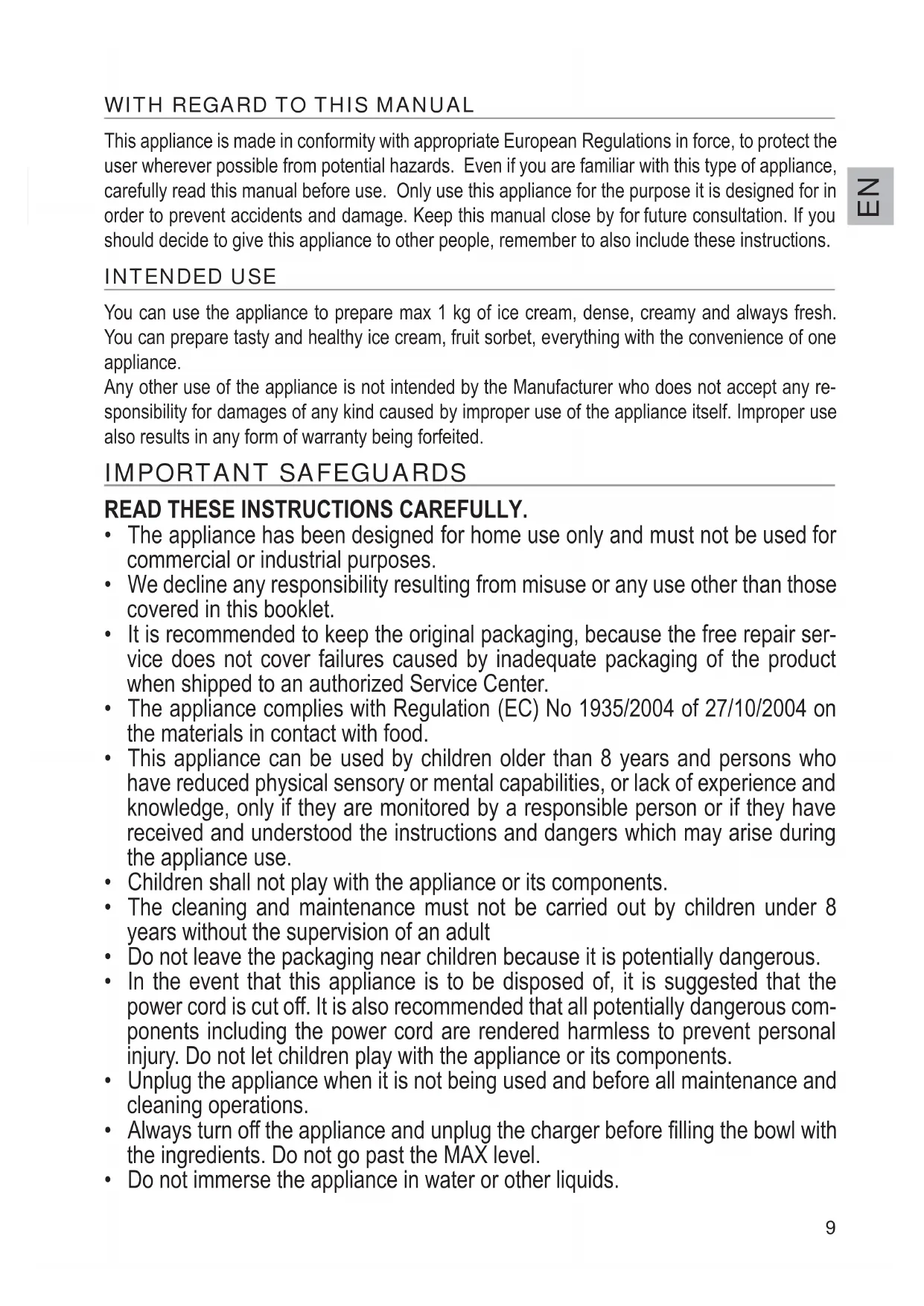 WITH REGARD TO THIS MANUAL

This appliance is made in conformity with appropriate European Regulations in force, to protect the user wherever possible from potential hazards. Even if you are familiar with this type of appliance, carefully read this manual before use. Only use this appliance for the purpose it is designed for in order to prevent accidents and damage. Keep this manual close by for future consultation. If you should decide to give this appliance to other people, remember to also include these instructions.

EN

INTENDED USE

You can use the appliance to prepare max 1 kg of ice cream, dense, creamy and always fresh. You can prepare tasty and healthy ice cream, fruit sorbet, everything with the convenience of one appliance.
Any other use of the appliance is not intended by the Manufacturer who does not accept any responsibility for damages of any kind caused by improper use of the appliance itself. Improper use also results in any form of warranty being forfeited.

IMPORTANT SAFEGUARDS

READ THESE INSTRUCTIONS CAREFULLY.

• The appliance has been designed for home use only and must not be used for commercial or industrial purposes.
• We decline any responsibility resulting from misuse or any use other than those covered in this booklet.
• It is recommended to keep the original packaging, because the free repair service does not cover failures caused by inadequate packaging of the product when shipped to an authorized Service Center.
• The appliance complies with Regulation (EC) No 1935/2004 of 27/10/2004 on the materials in contact with food.
• This appliance can be used by children older than 8 years and persons who have reduced physical sensory or mental capabilities, or lack of experience and knowledge, only if they are monitored by a responsible person or if they have received and understood the instructions and dangers which may arise during the appliance use.
• Children shall not play with the appliance or its components.
• The cleaning and maintenance must not be carried out by children under 8 years without the supervision of an adult
• Do not leave the packaging near children because it is potentially dangerous.
• In the event that this appliance is to be disposed of, it is suggested that the power cord is cut off. It is also recommended that all potentially dangerous components including the power cord are rendered harmless to prevent personal injury. Do not let children play with the appliance or its components.
• Unplug the appliance when it is not being used and before all maintenance and cleaning operations.
• Always turn off the appliance and unplug the charger before filling the bowl with the ingredients. Do not go past the MAX level.
• Do not immerse the appliance in water or other liquids.

9